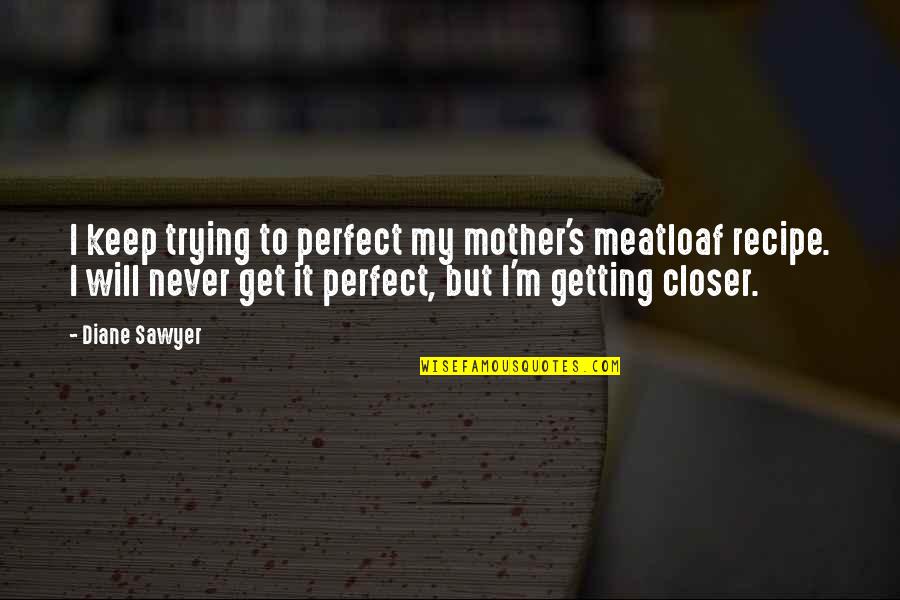 I keep trying to perfect my mother's meatloaf recipe. I will never get it perfect, but I'm getting closer.

- Diane Sawyer

WISEFAMOUSQUOTES.COM